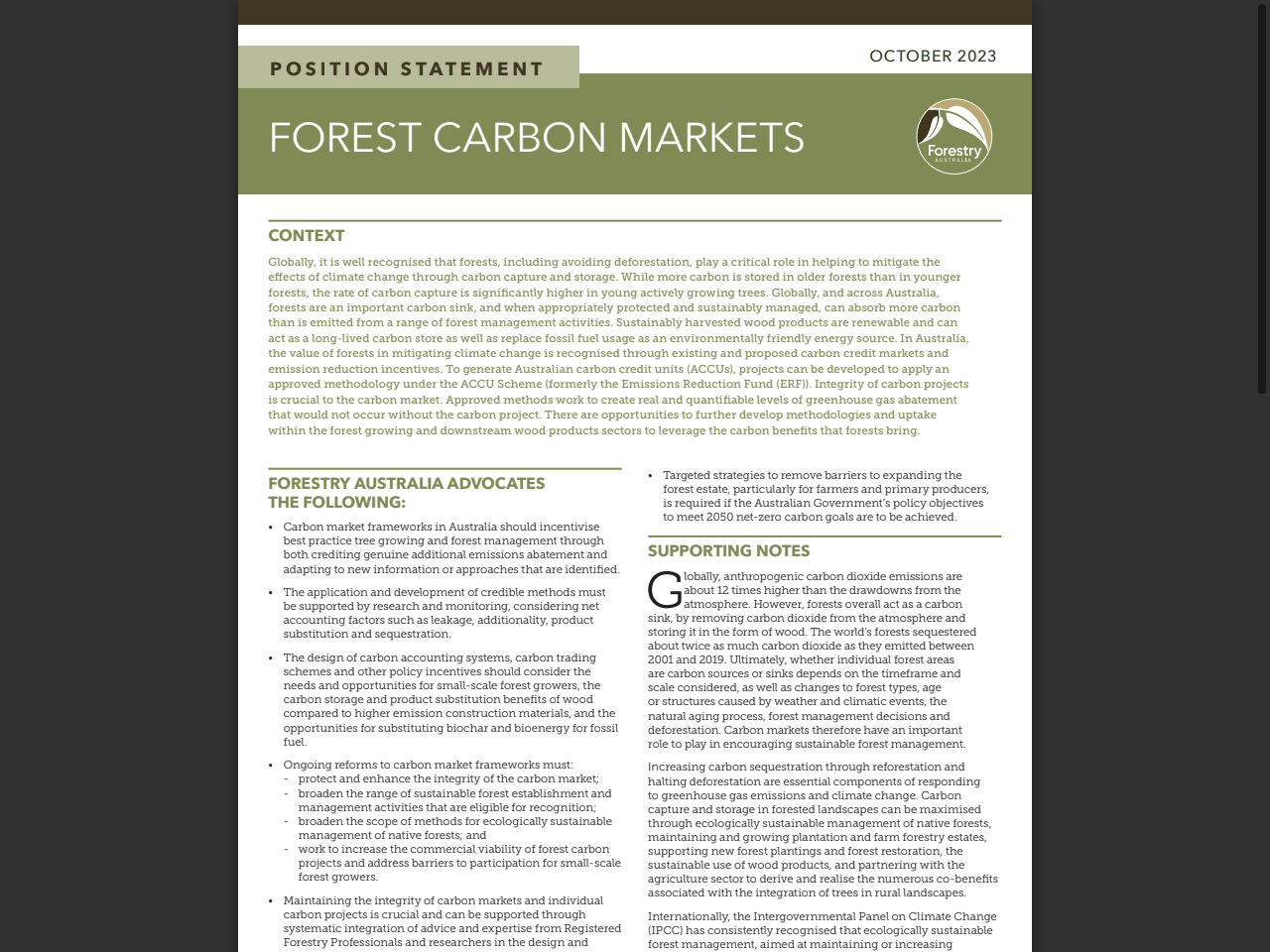 POSITION STATEMENT

OCTOBER 2023

FOREST CARBON MARKETS

Forestry AUSTRALIA

CONTEXT

Globally, it is well recognised that forests, including avoiding deforestation, play a critical role in helping to mitigate the effects of climate change through carbon capture and storage. While more carbon is stored in older forests than in younger forests, the rate of carbon capture is significantly higher in young actively growing trees. Globally, and across Australia, forests are an important carbon sink, and when appropriately protected and sustainably managed, can absorb more carbon than is emitted from a range of forest management activities. Sustainably harvested wood products are renewable and can act as a long-lived carbon store as well as replace fossil fuel usage as an environmentally friendly energy source. In Australia, the value of forests in mitigating climate change is recognised through existing and proposed carbon credit markets and emission reduction incentives. To generate Australian carbon credit units (ACCUs), projects can be developed to apply an approved methodology under the ACCU Scheme (formerly the Emissions Reduction Fund (ERF)). Integrity of carbon projects is crucial to the carbon market. Approved methods work to create real and quantifiable levels of greenhouse gas abatement that would not occur without the carbon project. There are opportunities to further develop methodologies and uptake within the forest growing and downstream wood products sectors to leverage the carbon benefits that forests bring.

FORESTRY AUSTRALIA ADVOCATES THE FOLLOWING:

• Carbon market frameworks in Australia should incentivise best practice tree growing and forest management through both crediting genuine additional emissions abatement and adapting to new information or approaches that are identified.

• The application and development of credible methods must be supported by research and monitoring, considering net accounting factors such as leakage, additionality, product substitution and sequestration.

• The design of carbon accounting systems, carbon trading schemes and other policy incentives should consider the needs and opportunities for small-scale forest growers, the carbon storage and product substitution benefits of wood compared to higher emission construction materials, and the opportunities for substituting biochar and bioenergy for fossil fuel.

• Ongoing reforms to carbon market frameworks must:
- protect and enhance the integrity of the carbon market;
- broaden the range of sustainable forest establishment and management activities that are eligible for recognition;
- broaden the scope of methods for ecologically sustainable management of native forests; and
- work to increase the commercial viability of forest carbon projects and address barriers to participation for small-scale forest growers.

• Maintaining the integrity of carbon markets and individual carbon projects is crucial and can be supported through systematic integration of advice and expertise from Registered Forestry Professionals and researchers in the design and

• Targeted strategies to remove barriers to expanding the forest estate, particularly for farmers and primary producers, is required if the Australian Government's policy objectives to meet 2050 net-zero carbon goals are to be achieved.

SUPPORTING NOTES

Globally, anthropogenic carbon dioxide emissions are about 12 times higher than the drawdowns from the atmosphere. However, forests overall act as a carbon sink, by removing carbon dioxide from the atmosphere and storing it in the form of wood. The world's forests sequestered about twice as much carbon dioxide as they emitted between 2001 and 2019. Ultimately, whether individual forest areas are carbon sources or sinks depends on the timeframe and scale considered, as well as changes to forest types, age or structures caused by weather and climatic events, the natural aging process, forest management decisions and deforestation. Carbon markets therefore have an important role to play in encouraging sustainable forest management.

Increasing carbon sequestration through reforestation and halting deforestation are essential components of responding to greenhouse gas emissions and climate change. Carbon capture and storage in forested landscapes can be maximised through ecologically sustainable management of native forests, maintaining and growing plantation and farm forestry estates, supporting new forest plantings and forest restoration, the sustainable use of wood products, and partnering with the agriculture sector to derive and realise the numerous co-benefits associated with the integration of trees in rural landscapes.

Internationally, the Intergovernmental Panel on Climate Change (IPCC) has consistently recognised that ecologically sustainable forest management, aimed at maintaining or increasing